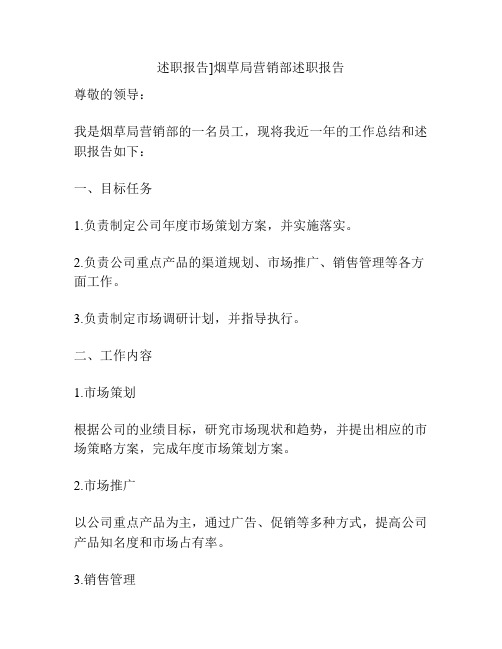 述职报告]烟草局营销部述职报告

尊敬的领导：

我是烟草局营销部的一名员工，现将我近一年的工作总结和述职报告如下：

一、目标任务

1.负责制定公司年度市场策划方案，并实施落实。

2.负责公司重点产品的渠道规划、市场推广、销售管理等各方面工作。

3.负责制定市场调研计划，并指导执行。

二、工作内容

1.市场策划

根据公司的业绩目标，研究市场现状和趋势，并提出相应的市场策略方案，完成年度市场策划方案。

2.市场推广

以公司重点产品为主，通过广告、促销等多种方式，提高公司产品知名度和市场占有率。

3.销售管理